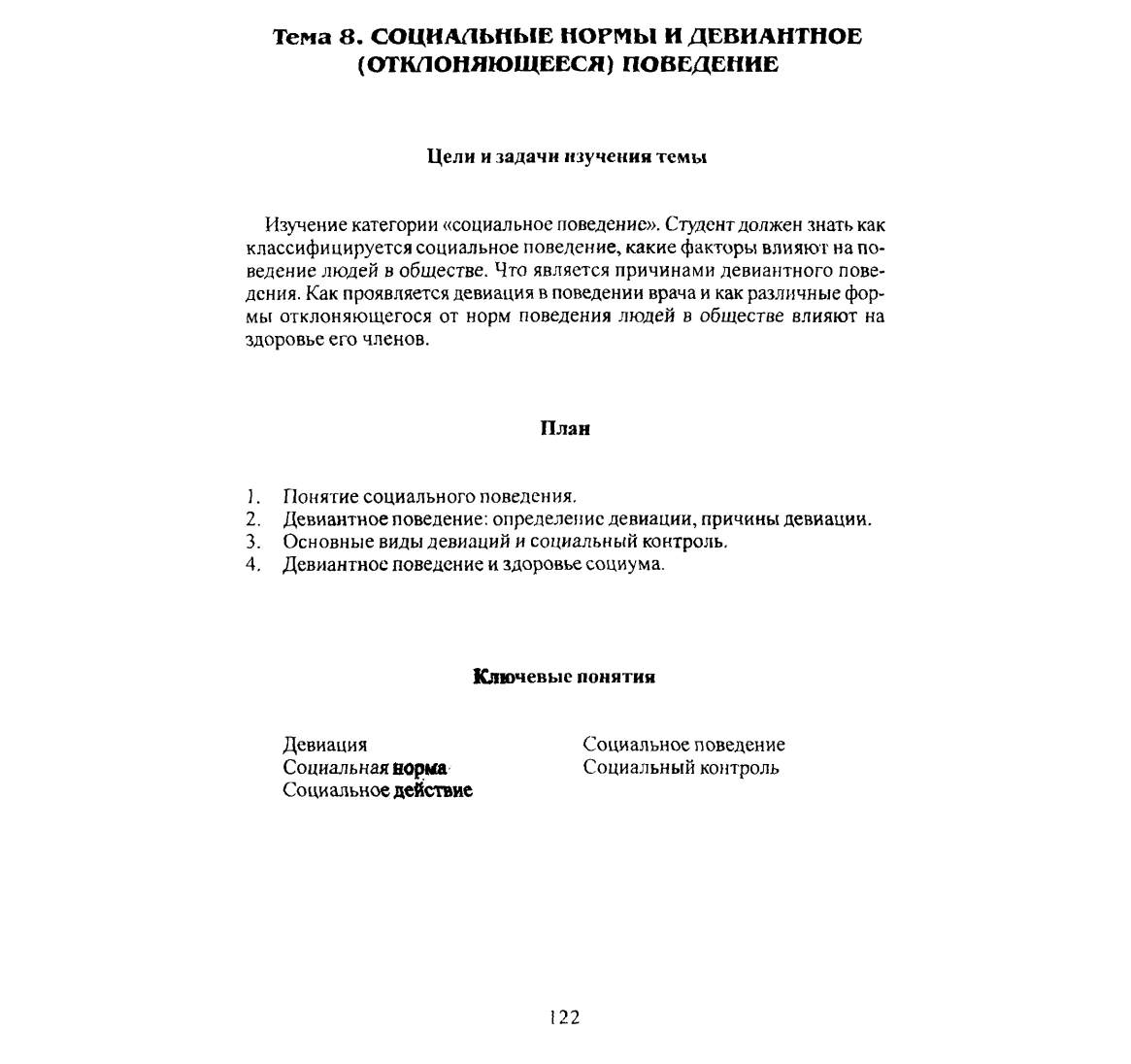 Тема 8. СОЦИАЛЬНЫЕ НОРМЫ И ДЕВИАНТНОЕ (ОТКЛОНЯЮЩЕЕСЯ) ПОВЕДЕНИЕ

Цели и задачи изучения темы

Изучение категории «социальное поведение». Студент должен знать как классифицируется социальное поведение, какие факторы влияют на поведение людей в обществе. Что является причинами девиантного поведения. Как проявляется девиация в поведении врача и как различные формы отклоняющегося от норм поведения людей в обществе влияют на здоровье его членов.

План

1. Понятие социального поведения.
2. Девиантное поведение: определение девиации, причины девиации.
3. Основные виды девиаций и социальный контроль.
4. Девиантное поведение и здоровье социума.

Ключевые понятия

Девиация
Социальная норма
Социальное действие

Социальное поведение
Социальный контроль

122